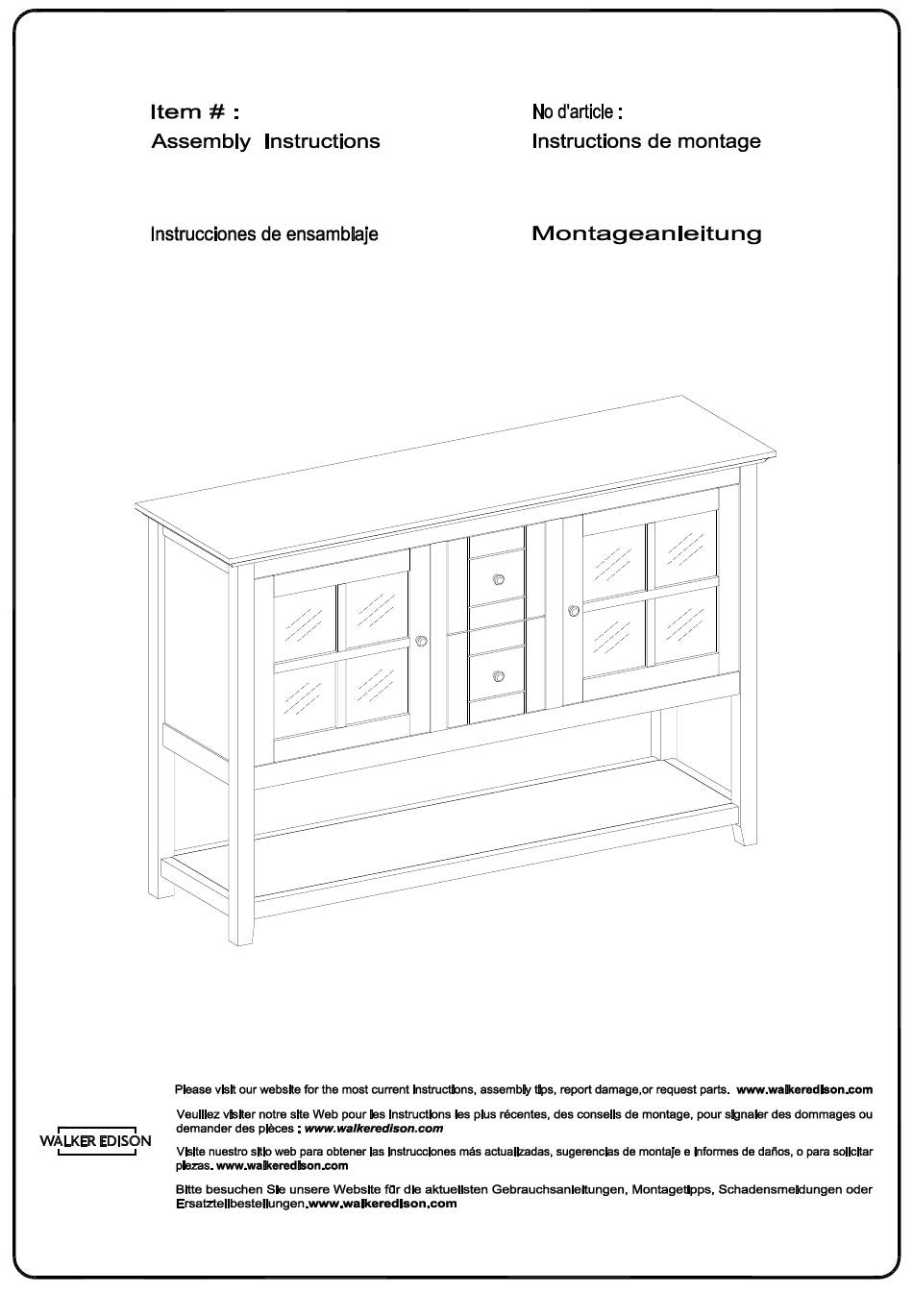 Item # :
Assembly Instructions

No d'article :
Instructions de montage

Instrucciones de ensamblaje

Montageanleitung

WALKER EDISON

Please visit our website for the most current instructions, assembly tips, report damage,or request parts. www.walkeredison.com

Veuillez visiter notre site Web pour les instructions les plus récentes, des conseils de montage, pour signaler des dommages ou demander des pièces : www.walkeredison.com

Visite nuestro sitio web para obtener las instrucciones más actualizadas, sugerencias de montaje e informes de daños, o para solicitar piezas. www.walkeredison.com

Bitte besuchen Sie unsere Website für die aktuellsten Gebrauchsanleitungen, Montagetipps, Schadensmeldungen oder Ersatzteilbestellungen.www.walkeredison.com